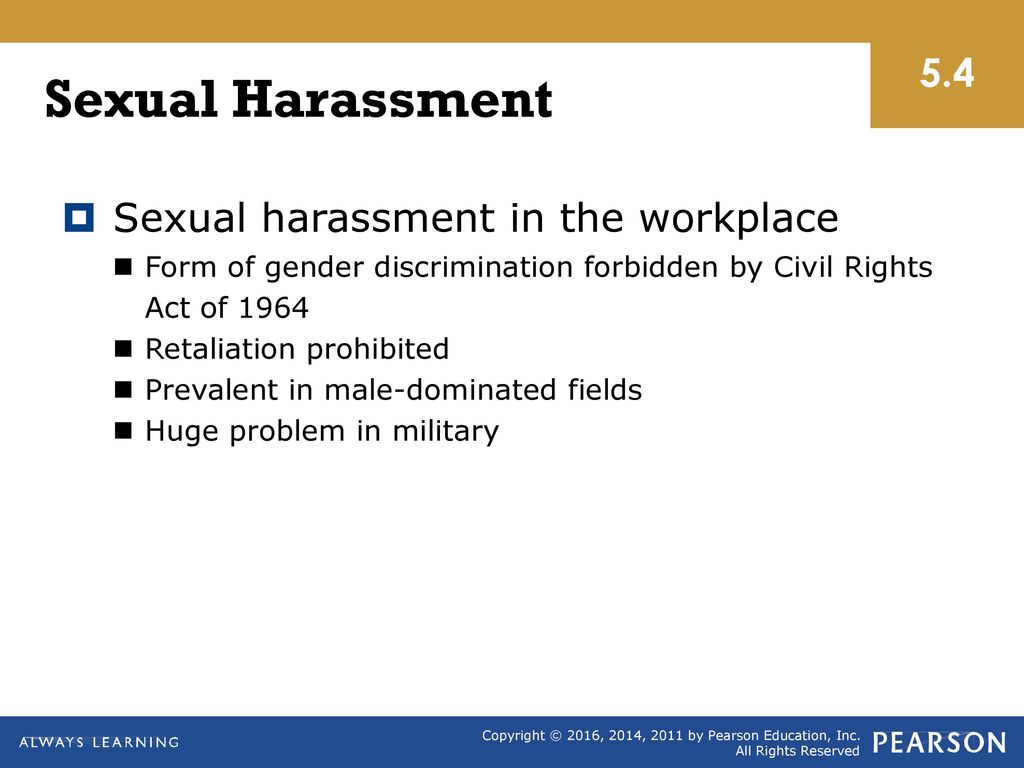 Sexual Harassment

5.4

Sexual harassment in the workplace

Form of gender discrimination forbidden by Civil Rights Act of 1964

Retaliation prohibited

Prevalent in male-dominated fields

Huge problem in military

ALWAYS LEARNING

Copyright © 2016, 2014, 2011 by Pearson Education, Inc. All Rights Reserved

PEARSON